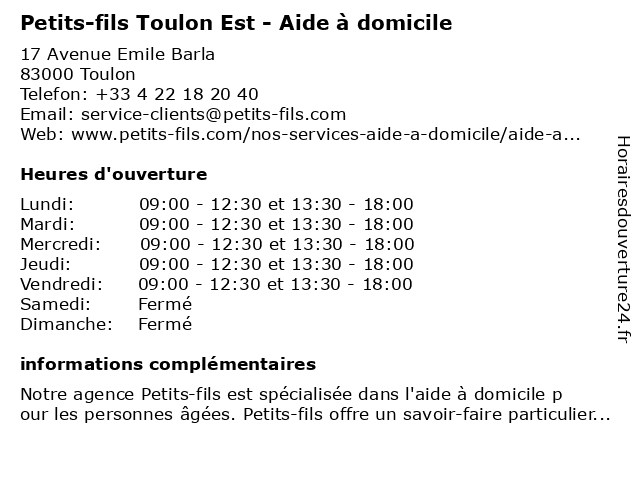 Petits-fils Toulon Est - Aide à domicile

17 Avenue Emile Barla
83000 Toulon
Telefon: +33 4 22 18 20 40
Email: service-clients@petits-fils.com
Web: www.petits-fils.com/nos-services-aide-a-domicile/aide-a...

Heures d'ouverture

| | |
|---|---|
| Lundi: | 09:00 - 12:30 et 13:30 - 18:00 |
| Mardi: | 09:00 - 12:30 et 13:30 - 18:00 |
| Mercredi: | 09:00 - 12:30 et 13:30 - 18:00 |
| Jeudi: | 09:00 - 12:30 et 13:30 - 18:00 |
| Vendredi: | 09:00 - 12:30 et 13:30 - 18:00 |
| Samedi: | Fermé |
| Dimanche: | Fermé |

informations complémentaires

Notre agence Petits-fils est spécialisée dans l'aide à domicile p our les personnes âgées. Petits-fils offre un savoir-faire particulier...

Horairesdouverture24.fr